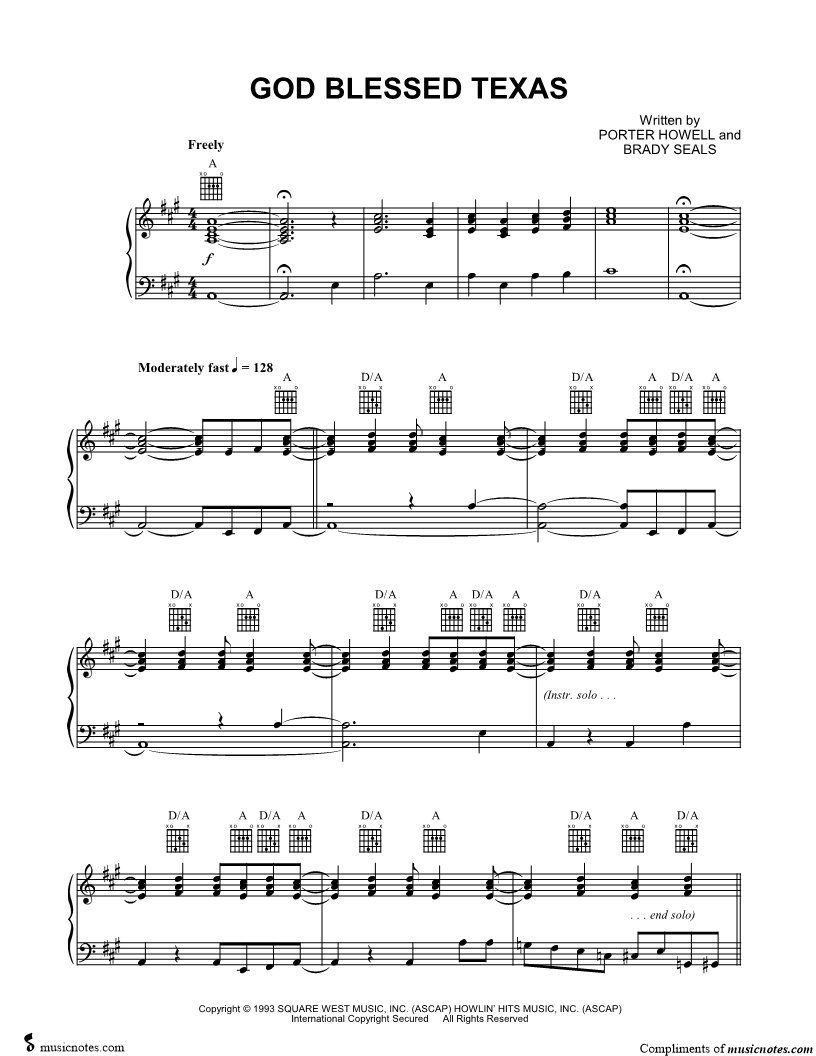 GOD BLESSED TEXAS

Written by
PORTER HOWELL and
BRADY SEALS

Freely

A

f

Moderately fast ♩ = 128

A D/A A D/A A D/A A

D/A A D/A A D/A A D/A A

(Instr. solo . . .

D/A A D/A A D/A A D/A A D/A

. . . end solo)

Copyright © 1993 SQUARE WEST MUSIC, INC. (ASCAP) HOWLIN' HITS MUSIC, INC. (ASCAP)
International Copyright Secured All Rights Reserved

musicnotes.com

Compliments of musicnotes.com